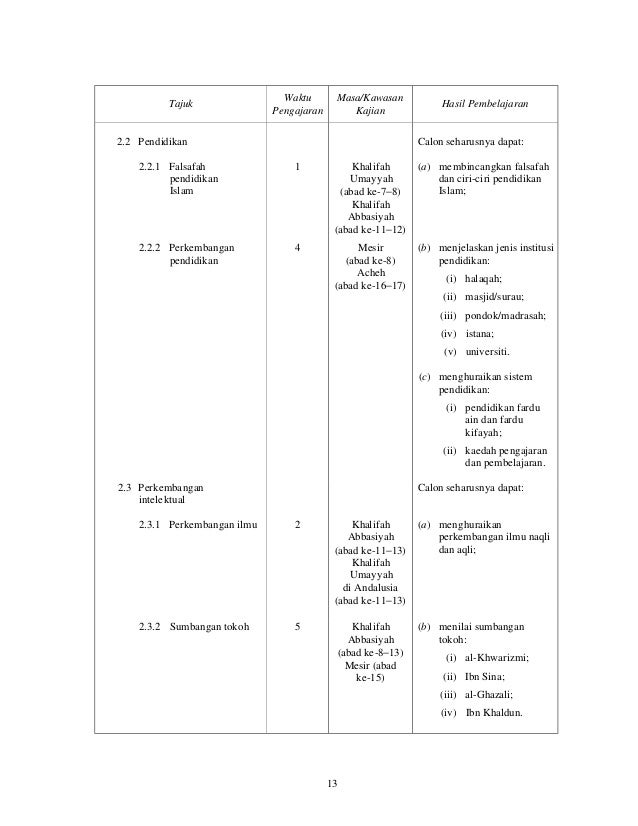 | Tajuk | Waktu Pengajaran | Masa/Kawasan Kajian | Hasil Pembelajaran |
|---|---|---|---|
| 2.2 Pendidikan | | | Calon seharusnya dapat: |
| 2.2.1 Falsafah pendidikan Islam | 1 | Khalifah Umayyah (abad ke-7–8) Khalifah Abbasiyah (abad ke-11–12) | (a) membincangkan falsafah dan ciri-ciri pendidikan Islam; |
| 2.2.2 Perkembangan pendidikan | 4 | Mesir (abad ke-8) Acheh (abad ke-16–17) | (b) menjelaskan jenis institusi pendidikan: (i) halaqah; (ii) masjid/surau; (iii) pondok/madrasah; (iv) istana; (v) universiti. (c) menghuraikan sistem pendidikan: (i) pendidikan fardu ain dan fardu kifayah; (ii) kaedah pengajaran dan pembelajaran. |
| 2.3 Perkembangan intelektual | | | Calon seharusnya dapat: |
| 2.3.1 Perkembangan ilmu | 2 | Khalifah Abbasiyah (abad ke-11–13) Khalifah Umayyah di Andalusia (abad ke-11–13) | (a) menghuraikan perkembangan ilmu naqli dan aqli; |
| 2.3.2 Sumbangan tokoh | 5 | Khalifah Abbasiyah (abad ke-8–13) Mesir (abad ke-15) | (b) menilai sumbangan tokoh: (i) al-Khwarizmi; (ii) Ibn Sina; (iii) al-Ghazali; (iv) Ibn Khaldun. |

13